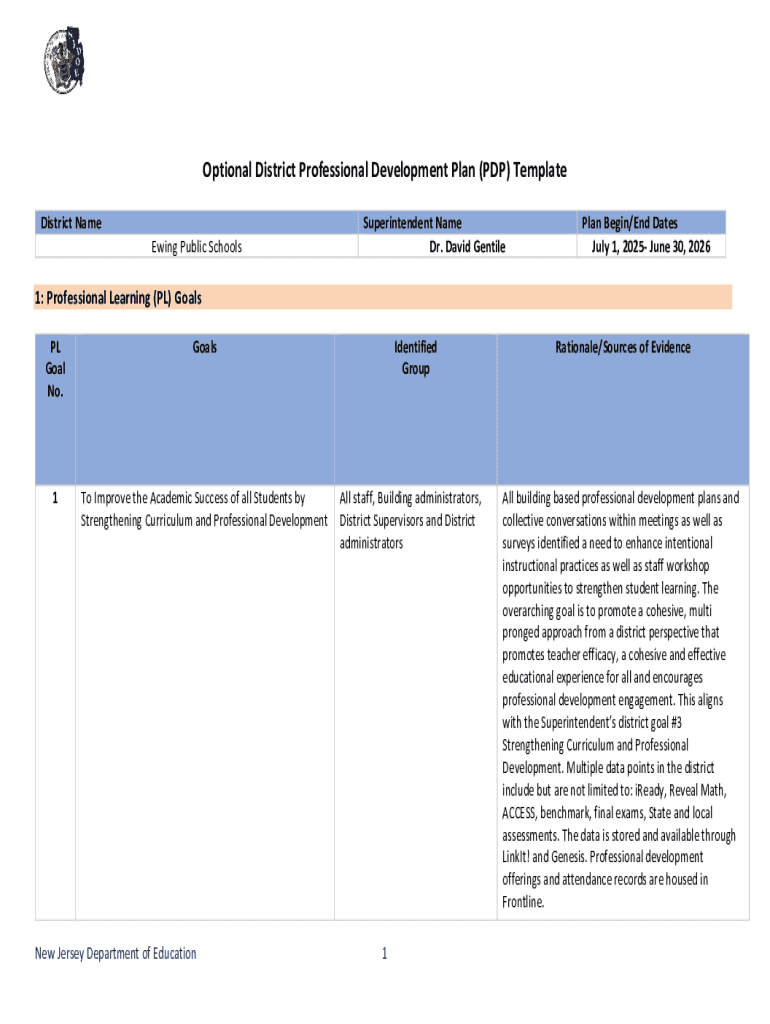 Optional District Professional Development Plan (PDP) Template

| District Name | Superintendent Name | Plan Begin/End Dates |
|---|---|---|
| Ewing Public Schools | Dr. David Gentile | July 1, 2025- June 30, 2026 |

1: Professional Learning (PL) Goals

| PL Goal No. | Goals | Identified Group | Rationale/Sources of Evidence |
|---|---|---|---|
| 1 | To Improve the Academic Success of all Students by Strengthening Curriculum and Professional Development | All staff, Building administrators, District Supervisors and District administrators | All building based professional development plans and collective conversations within meetings as well as surveys identified a need to enhance intentional instructional practices as well as staff workshop opportunities to strengthen student learning. The overarching goal is to promote a cohesive, multi pronged approach from a district perspective that promotes teacher efficacy, a cohesive and effective educational experience for all and encourages professional development engagement. This aligns with the Superintendent's district goal #3 Strengthening Curriculum and Professional Development. Multiple data points in the district include but are not limited to: iReady, Reveal Math, ACCESS, benchmark, final exams, State and local assessments. The data is stored and available through LinkIt! and Genesis. Professional development offerings and attendance records are housed in Frontline. |

New Jersey Department of Education

1